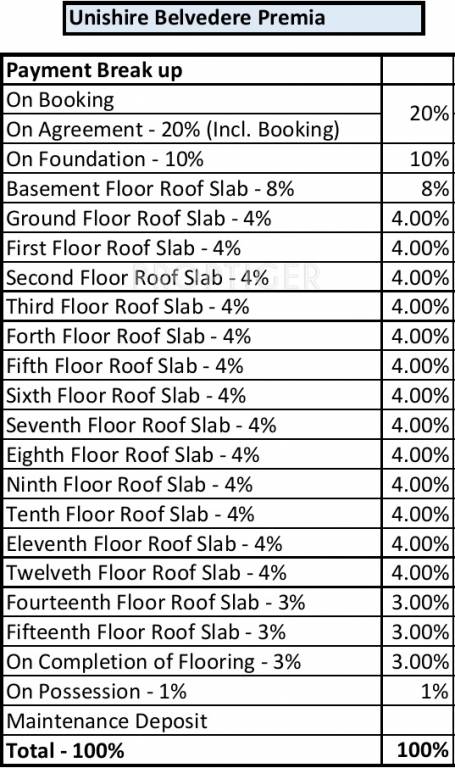 Unishire Belvedere Premia

| Payment Break up | |
|---|---|
| On Booking | 20% |
| On Agreement - 20% (Incl. Booking) | |
| On Foundation - 10% | 10% |
| Basement Floor Roof Slab - 8% | 8% |
| Ground Floor Roof Slab - 4% | 4.00% |
| First Floor Roof Slab - 4% | 4.00% |
| Second Floor Roof Slab - 4% | 4.00% |
| Third Floor Roof Slab - 4% | 4.00% |
| Forth Floor Roof Slab - 4% | 4.00% |
| Fifth Floor Roof Slab - 4% | 4.00% |
| Sixth Floor Roof Slab - 4% | 4.00% |
| Seventh Floor Roof Slab - 4% | 4.00% |
| Eighth Floor Roof Slab - 4% | 4.00% |
| Ninth Floor Roof Slab - 4% | 4.00% |
| Tenth Floor Roof Slab - 4% | 4.00% |
| Eleventh Floor Roof Slab - 4% | 4.00% |
| Twelveth Floor Roof Slab - 4% | 4.00% |
| Fourteenth Floor Roof Slab - 3% | 3.00% |
| Fifteenth Floor Roof Slab - 3% | 3.00% |
| On Completion of Flooring - 3% | 3.00% |
| On Possession - 1% | 1% |
| Maintenance Deposit | |
| Total - 100% | 100% |

PROPTIGER